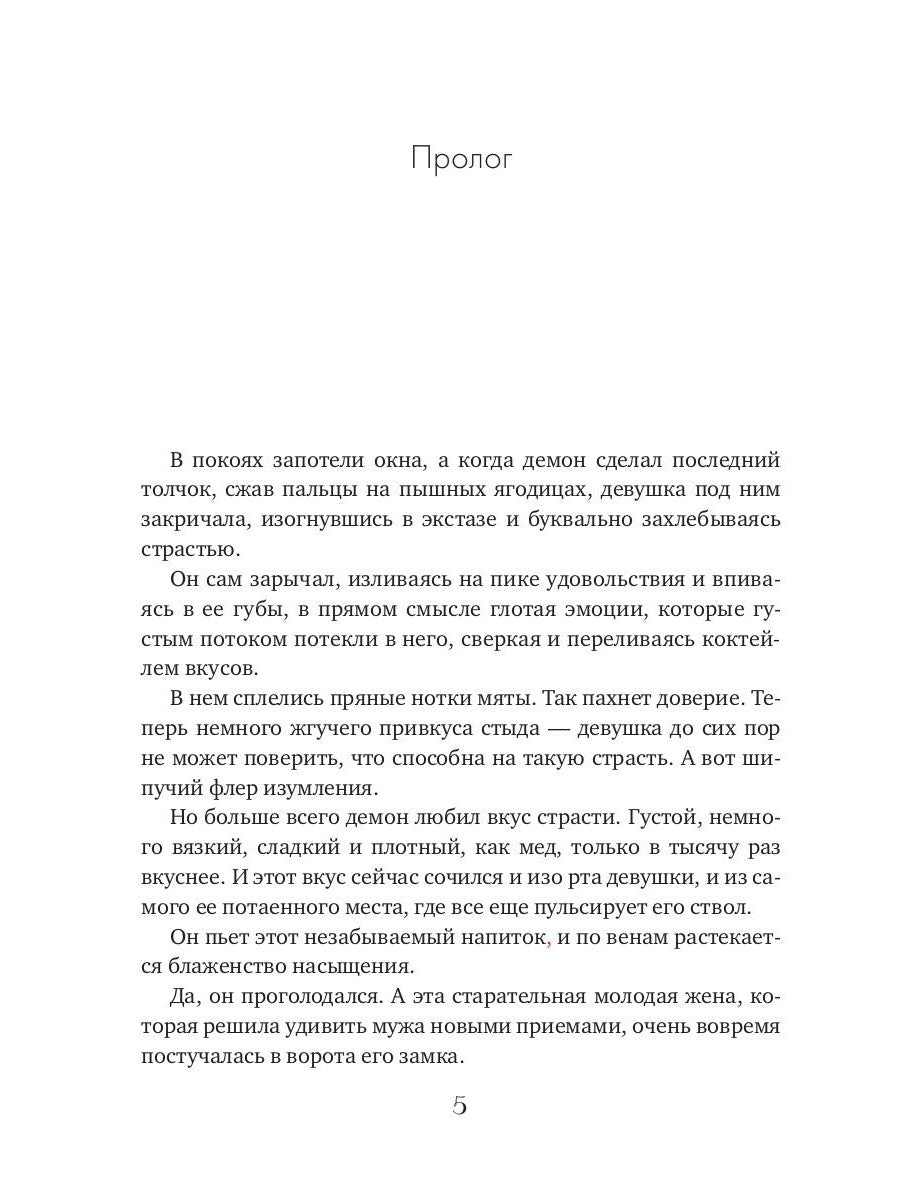 Пролог

В покоях запотели окна, а когда демон сделал последний толчок, сжав пальцы на пышных ягодицах, девушка под ним закричала, изогнувшись в экстазе и буквально захлебываясь страстью.

Он сам зарычал, изливаясь на пике удовольствия и впиваясь в ее губы, в прямом смысле глотая эмоции, которые густым потоком потекли в него, сверкая и переливаясь коктейлем вкусов.

В нем сплелись пряные нотки мяты. Так пахнет доверие. Теперь немного жгучего привкуса стыда — девушка до сих пор не может поверить, что способна на такую страсть. А вот шипучий флер изумления.

Но больше всего демон любил вкус страсти. Густой, немного вязкий, сладкий и плотный, как мед, только в тысячу раз вкуснее. И этот вкус сейчас сочился и изо рта девушки, и из самого ее потаенного места, где все еще пульсирует его ствол.

Он пьет этот незабываемый напиток, и по венам растекается блаженство насыщения.

Да, он проголодался. А эта старательная молодая жена, которая решила удивить мужа новыми приемами, очень вовремя постучалась в ворота его замка.

5